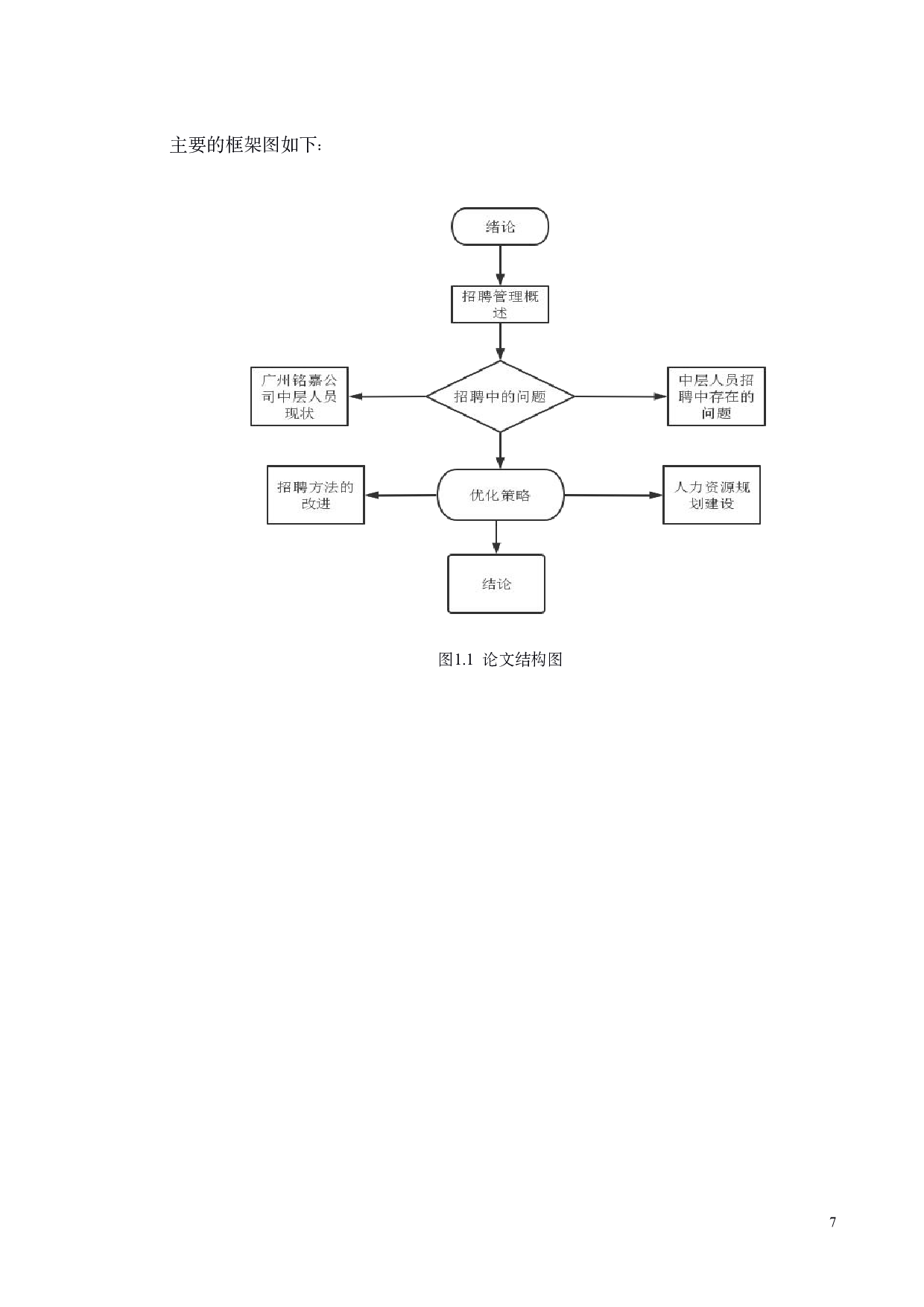 主要的框架图如下：

绪论

招聘管理概述

广州铭嘉公司中层人员现状

招聘中的问题

中层人员招聘中存在的问题

招聘方法的改进

优化策略

人力资源规划建设

结论

图1.1 论文结构图

7